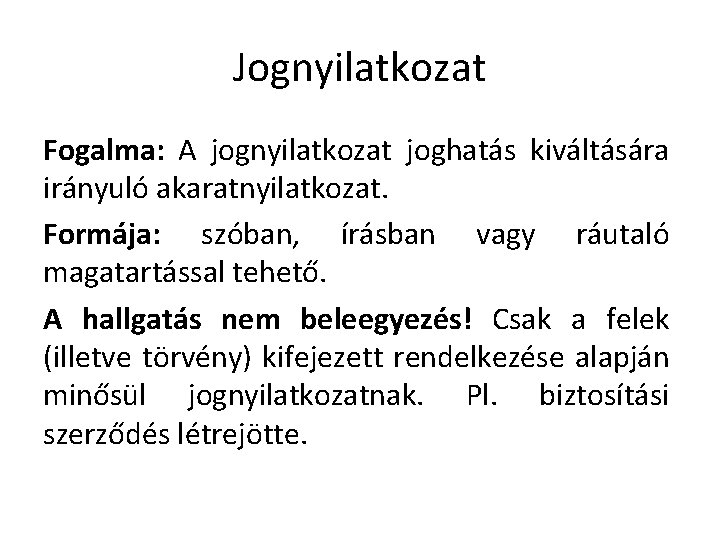 Jognyilatkozat

Fogalma: A jognyilatkozat joghatás kiváltására irányuló akaratnyilatkozat.

Formája: szóban, írásban vagy ráutaló magatartással tehető.

A hallgatás nem beleegyezés! Csak a felek (illetve törvény) kifejezett rendelkezése alapján minősül jognyilatkozatnak. Pl. biztosítási szerződés létrejötte.